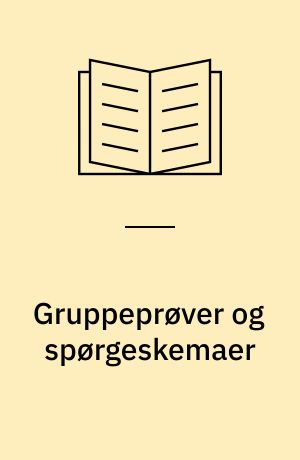 Gruppeprøver og spørgeskemaer